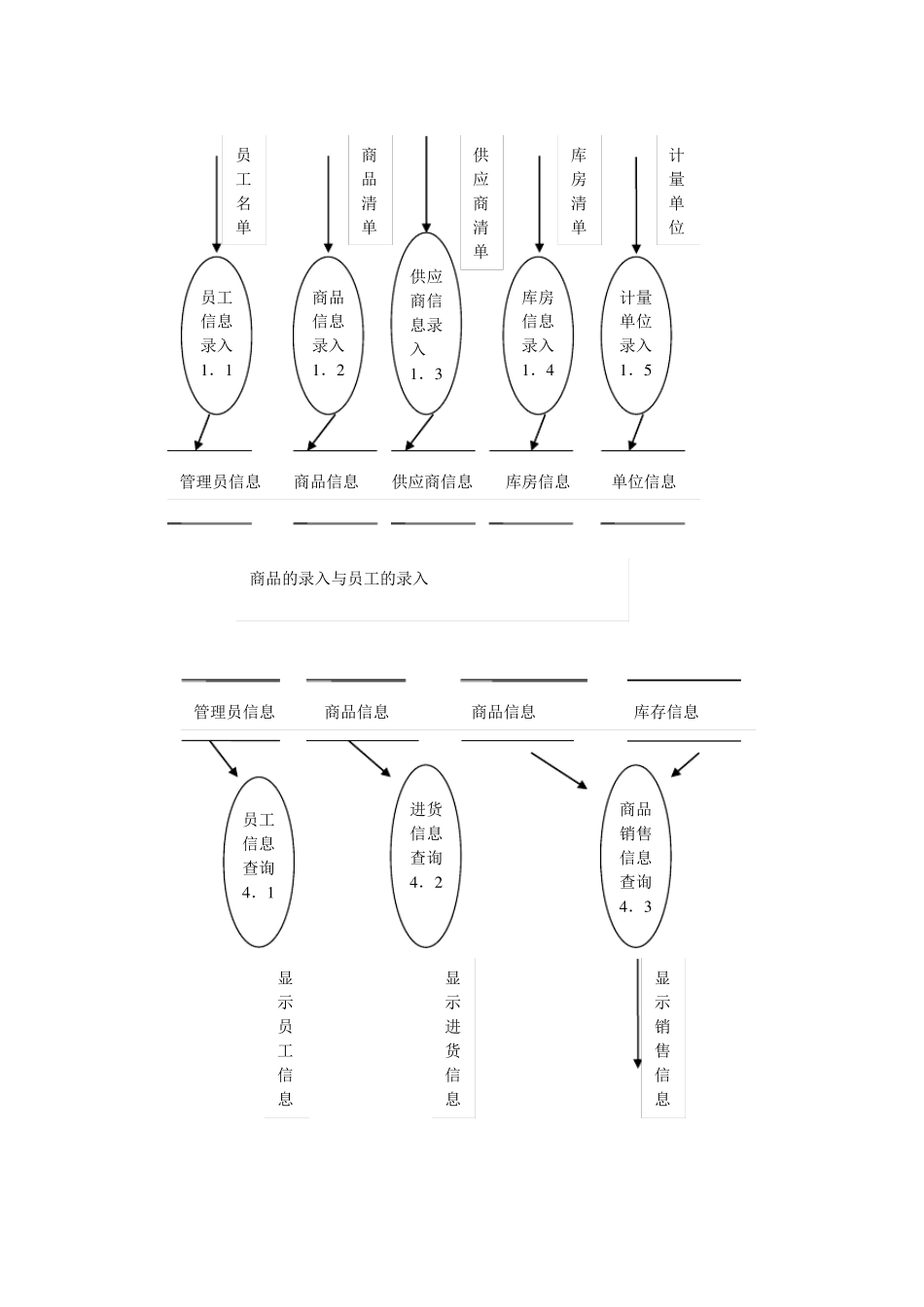 员工名单

商品清单

供应商清单

库房清单

计量单位

员工信息录入 1．1

商品信息录入 1．2

供应商信息录入 1．3

库房信息录入 1．4

计量单位录入 1．5

管理员信息

商品信息

供应商信息

库房信息

单位信息

商品的录入与员工的录入

管理员信息

商品信息

商品信息

库存信息

员工信息查询 4．1

进货信息查询 4．2

商品销售信息查询 4．3

显示员工信息

显示进货信息

显示销售信息